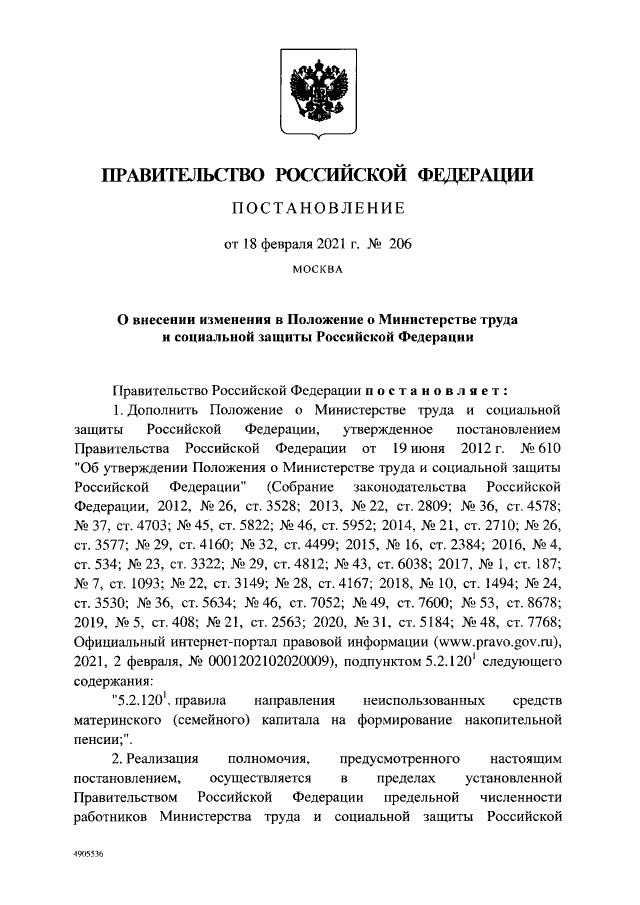 ПРАВИТЕЛЬСТВО РОССИЙСКОЙ ФЕДЕРАЦИИ

ПОСТАНОВЛЕНИЕ

от 18 февраля 2021 г. № 206

МОСКВА

О внесении изменения в Положение о Министерстве труда и социальной защиты Российской Федерации

Правительство Российской Федерации постановляет:

1. Дополнить Положение о Министерстве труда и социальной защиты Российской Федерации, утвержденное постановлением Правительства Российской Федерации от 19 июня 2012 г. № 610 "Об утверждении Положения о Министерстве труда и социальной защиты Российской Федерации" (Собрание законодательства Российской Федерации, 2012, № 26, ст. 3528; 2013, № 22, ст. 2809; № 36, ст. 4578; № 37, ст. 4703; № 45, ст. 5822; № 46, ст. 5952; 2014, № 21, ст. 2710; № 26, ст. 3577; № 29, ст. 4160; № 32, ст. 4499; 2015, № 16, ст. 2384; 2016, № 4, ст. 534; № 23, ст. 3322; № 29, ст. 4812; № 43, ст. 6038; 2017, № 1, ст. 187; № 7, ст. 1093; № 22, ст. 3149; № 28, ст. 4167; 2018, № 10, ст. 1494; № 24, ст. 3530; № 36, ст. 5634; № 46, ст. 7052; № 49, ст. 7600; № 53, ст. 8678; 2019, № 5, ст. 408; № 21, ст. 2563; 2020, № 31, ст. 5184; № 48, ст. 7768; Официальный интернет-портал правовой информации (www.pravo.gov.ru), 2021, 2 февраля, № 0001202102020009), подпунктом $5.2.120^1$ следующего содержания:

"$5.2.120^1$. правила направления неиспользованных средств материнского (семейного) капитала на формирование накопительной пенсии;".

2. Реализация полномочия, предусмотренного настоящим постановлением, осуществляется в пределах установленной Правительством Российской Федерации предельной численности работников Министерства труда и социальной защиты Российской

4905536